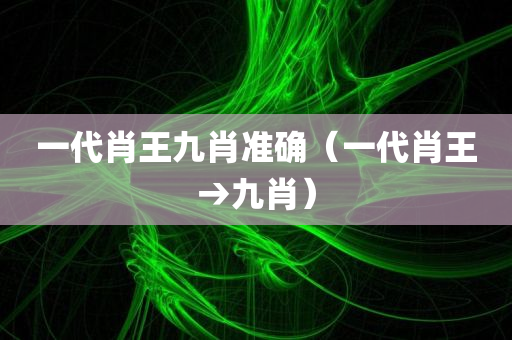 一代肖王九肖准确（一代肖王→九肖）